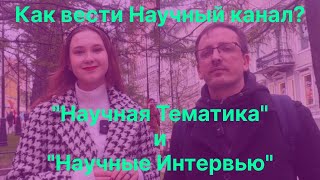 Как вести Научный канал?

"Научная Тематика"
и
"Научные Интервью"